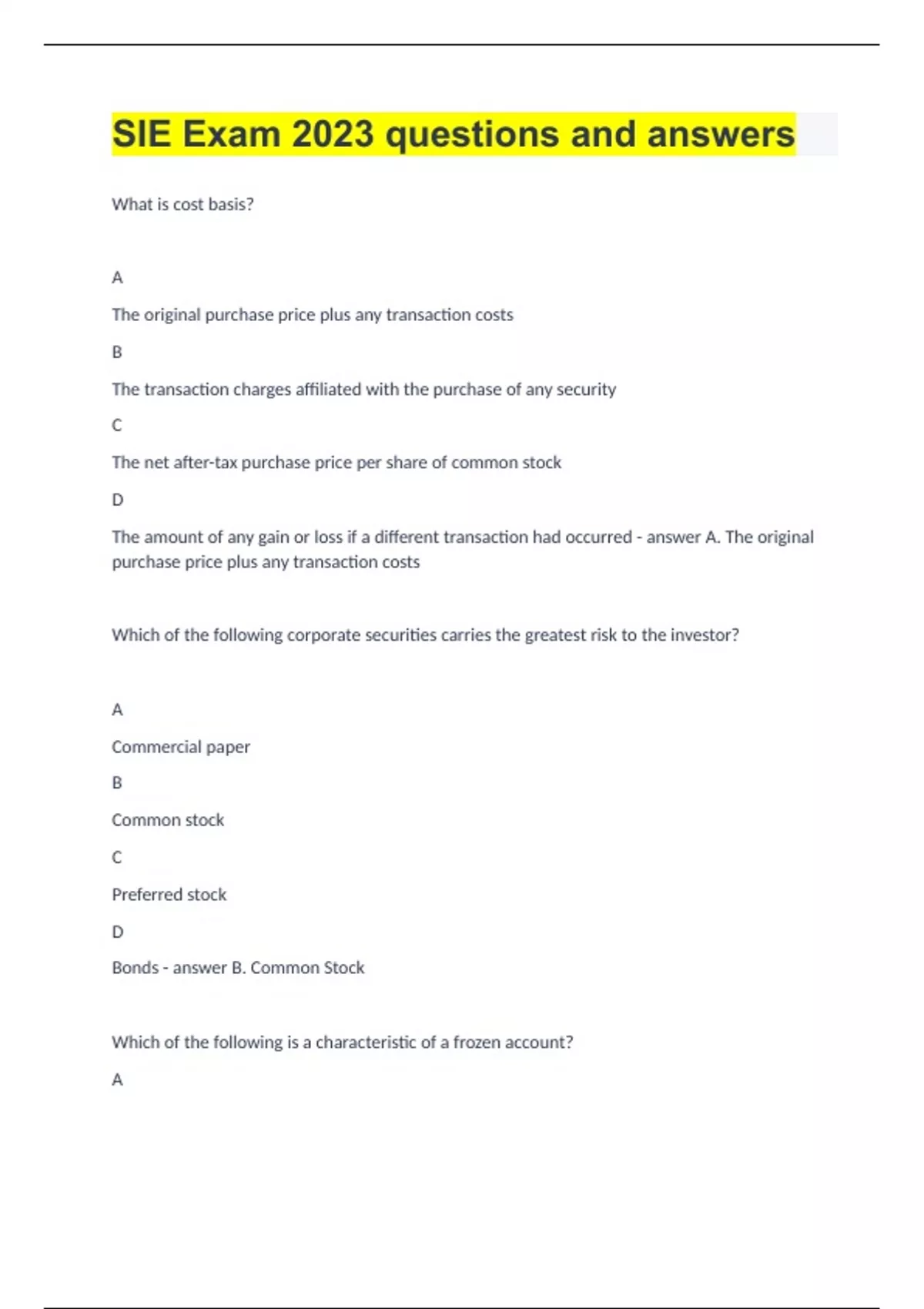 SIE Exam 2023 questions and answers

What is cost basis?

A

The original purchase price plus any transaction costs

B

The transaction charges affiliated with the purchase of any security

C

The net after-tax purchase price per share of common stock

D

The amount of any gain or loss if a different transaction had occurred - answer A. The original purchase price plus any transaction costs

Which of the following corporate securities carries the greatest risk to the investor?

A

Commercial paper

B

Common stock

C

Preferred stock

D

Bonds - answer B. Common Stock

Which of the following is a characteristic of a frozen account?

A